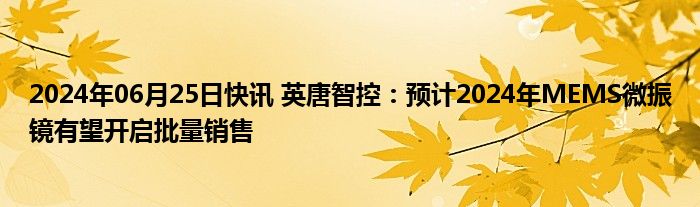 2024年06月25日快讯 英唐智控：预计2024年MEMS微振镜有望开启批量销售